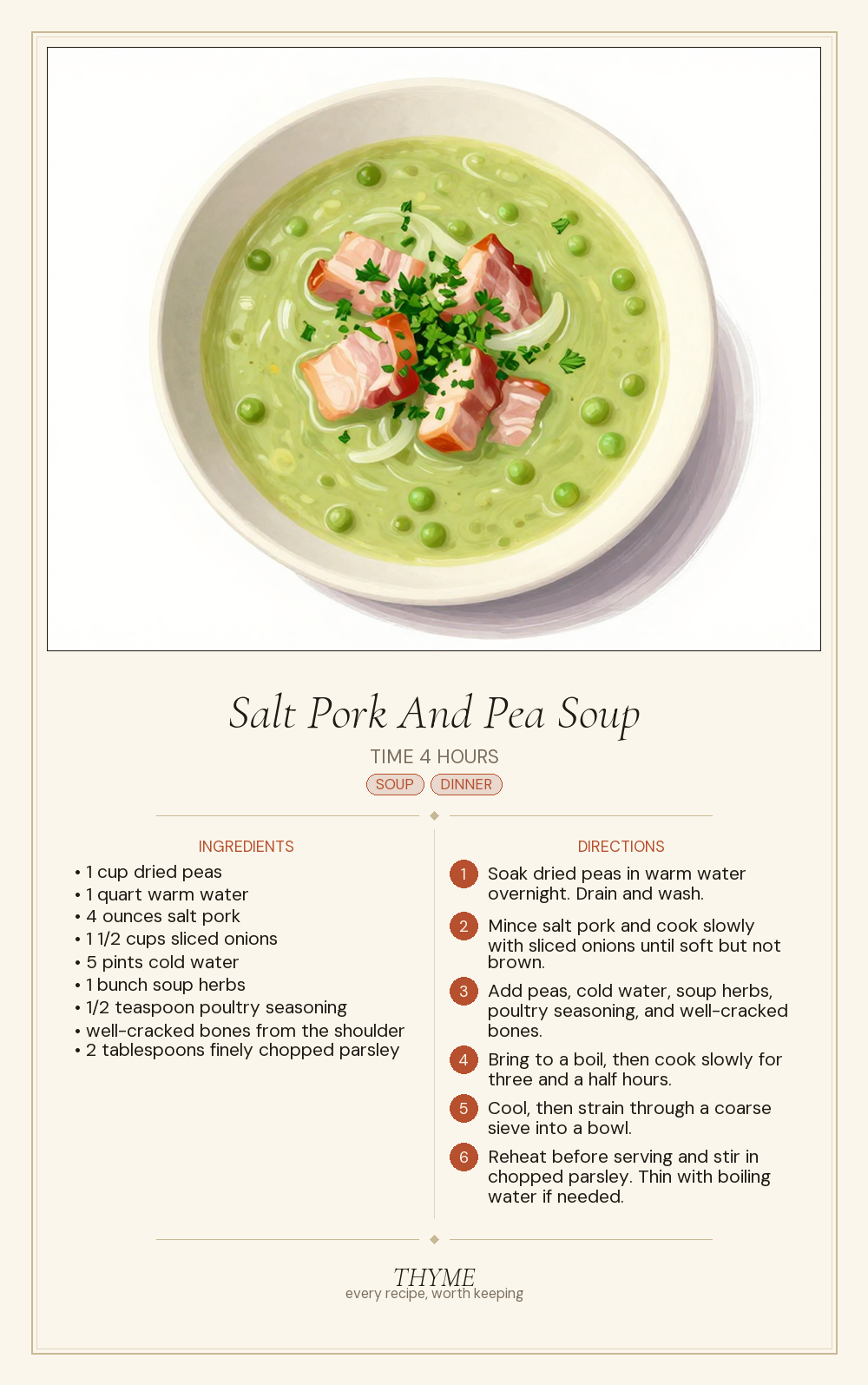 Salt Pork And Pea Soup

TIME 4 HOURS

SOUP DINNER

INGREDIENTS

• 1 cup dried peas
• 1 quart warm water
• 4 ounces salt pork
• 1 1/2 cups sliced onions
• 5 pints cold water
• 1 bunch soup herbs
• 1/2 teaspoon poultry seasoning
• well-cracked bones from the shoulder
• 2 tablespoons finely chopped parsley

DIRECTIONS

1 Soak dried peas in warm water overnight. Drain and wash.

2 Mince salt pork and cook slowly with sliced onions until soft but not brown.

3 Add peas, cold water, soup herbs, poultry seasoning, and well-cracked bones.

4 Bring to a boil, then cook slowly for three and a half hours.

5 Cool, then strain through a coarse sieve into a bowl.

6 Reheat before serving and stir in chopped parsley. Thin with boiling water if needed.

THYME
every recipe, worth keeping